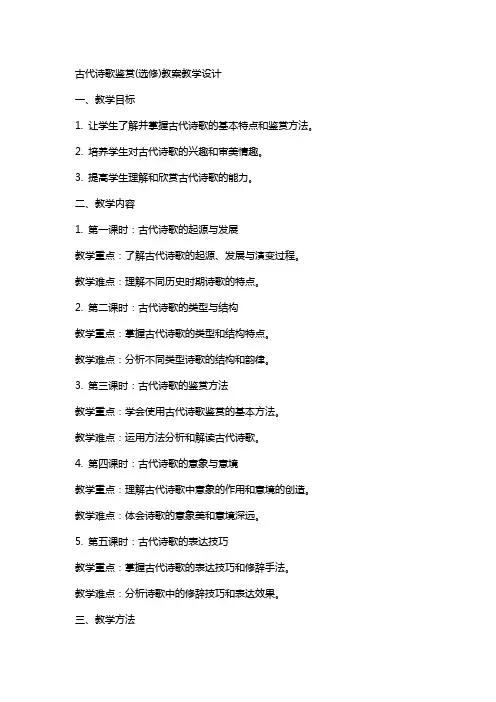 古代诗歌鉴赏(选修)教案教学设计

一、教学目标

1. 让学生了解并掌握古代诗歌的基本特点和鉴赏方法。

2. 培养学生对古代诗歌的兴趣和审美情趣。

3. 提高学生理解和欣赏古代诗歌的能力。

二、教学内容

1. 第一课时：古代诗歌的起源与发展

教学重点：了解古代诗歌的起源、发展与演变过程。

教学难点：理解不同历史时期诗歌的特点。

2. 第二课时：古代诗歌的类型与结构

教学重点：掌握古代诗歌的类型和结构特点。

教学难点：分析不同类型诗歌的结构和韵律。

3. 第三课时：古代诗歌的鉴赏方法

教学重点：学会使用古代诗歌鉴赏的基本方法。

教学难点：运用方法分析和解读古代诗歌。

4. 第四课时：古代诗歌的意象与意境

教学重点：理解古代诗歌中意象的作用和意境的创造。

教学难点：体会诗歌的意象美和意境深远。

5. 第五课时：古代诗歌的表达技巧

教学重点：掌握古代诗歌的表达技巧和修辞手法。

教学难点：分析诗歌中的修辞技巧和表达效果。

三、教学方法